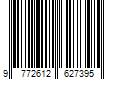 9 772612 627395